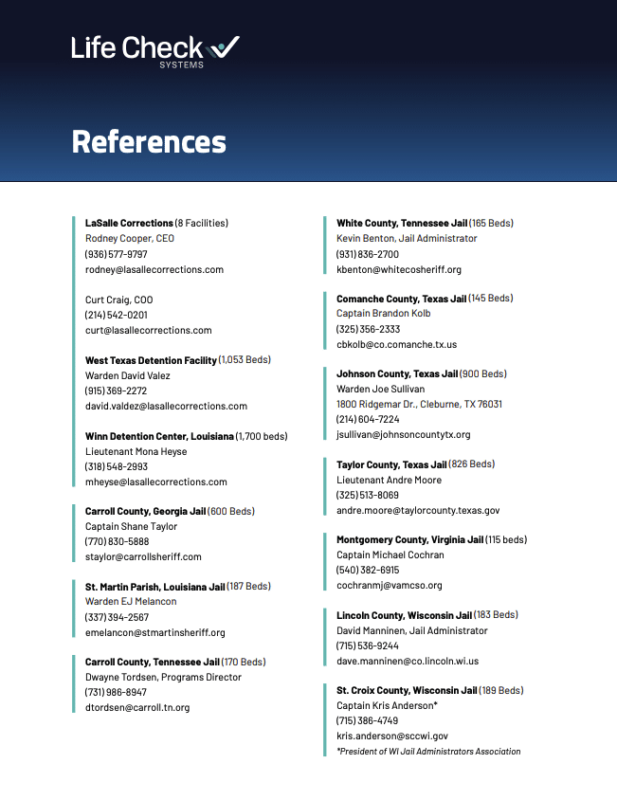 Life Check
SYSTEMS

References

LaSalle Corrections (8 Facilities)
Rodney Cooper, CEO
(936) 577-9797
rodney@lasallecorrections.com

Curt Craig, COO
(214) 542-0201
curt@lasallecorrections.com

West Texas Detention Facility (1,053 Beds)
Warden David Valez
(915) 369-2272
david.valdez@lasallecorrections.com

Winn Detention Center, Louisiana (1,700 beds)
Lieutenant Mona Heyse
(318) 548-2993
mheyse@lasallecorrections.com

Carroll County, Georgia Jail (600 Beds)
Captain Shane Taylor
(770) 830-5888
staylor@carrollsheriff.com

St. Martin Parish, Louisiana Jail (187 Beds)
Warden EJ Melancon
(337) 394-2567
emelancon@stmartinsheriff.org

Carroll County, Tennessee Jail (170 Beds)
Dwayne Tordsen, Programs Director
(731) 986-8947
dtordsen@carroll.tn.org

White County, Tennessee Jail (165 Beds)
Kevin Benton, Jail Administrator
(931) 836-2700
kbenton@whitecosheriff.org

Comanche County, Texas Jail (145 Beds)
Captain Brandon Kolb
(325) 356-2333
cbkolb@co.comanche.tx.us

Johnson County, Texas Jail (900 Beds)
Warden Joe Sullivan
1800 Ridgemar Dr., Cleburne, TX 76031
(214) 604-7224
jsullivan@johnsoncountytx.org

Taylor County, Texas Jail (826 Beds)
Lieutenant Andre Moore
(325) 513-8069
andre.moore@taylorcounty.texas.gov

Montgomery County, Virginia Jail (115 beds)
Captain Michael Cochran
(540) 382-6915
cochranmj@vamcso.org

Lincoln County, Wisconsin Jail (183 Beds)
David Manninen, Jail Administrator
(715) 536-9244
dave.manninen@co.lincoln.wi.us

St. Croix County, Wisconsin Jail (189 Beds)
Captain Kris Anderson*
(715) 386-4749
kris.anderson@sccwi.gov
*President of WI Jail Administrators Association